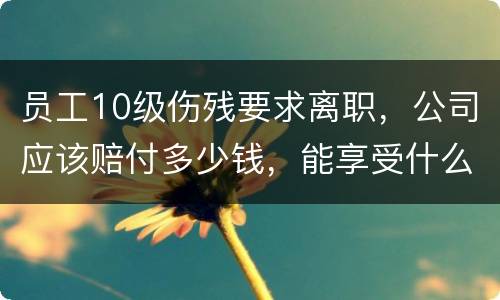 员工10级伤残要求离职，公司应该赔付多少钱，能享受什么